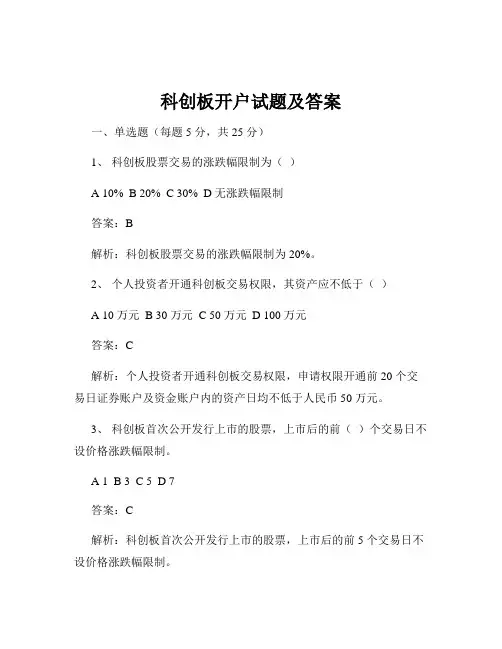 科创板开户试题及答案

一、单选题（每题 5 分，共 25 分）

1、 科创板股票交易的涨跌幅限制为（ ）

A 10% B 20% C 30% D 无涨跌幅限制

答案：B

解析：科创板股票交易的涨跌幅限制为 20%。

2、 个人投资者开通科创板交易权限，其资产应不低于（ ）

A 10 万元 B 30 万元 C 50 万元 D 100 万元

答案：C

解析：个人投资者开通科创板交易权限，申请权限开通前 20 个交易日证券账户及资金账户内的资产日均不低于人民币 50 万元。

3、 科创板首次公开发行上市的股票，上市后的前（ ）个交易日不设价格涨跌幅限制。

A 1 B 3 C 5 D 7

答案：C

解析：科创板首次公开发行上市的股票，上市后的前 5 个交易日不设价格涨跌幅限制。